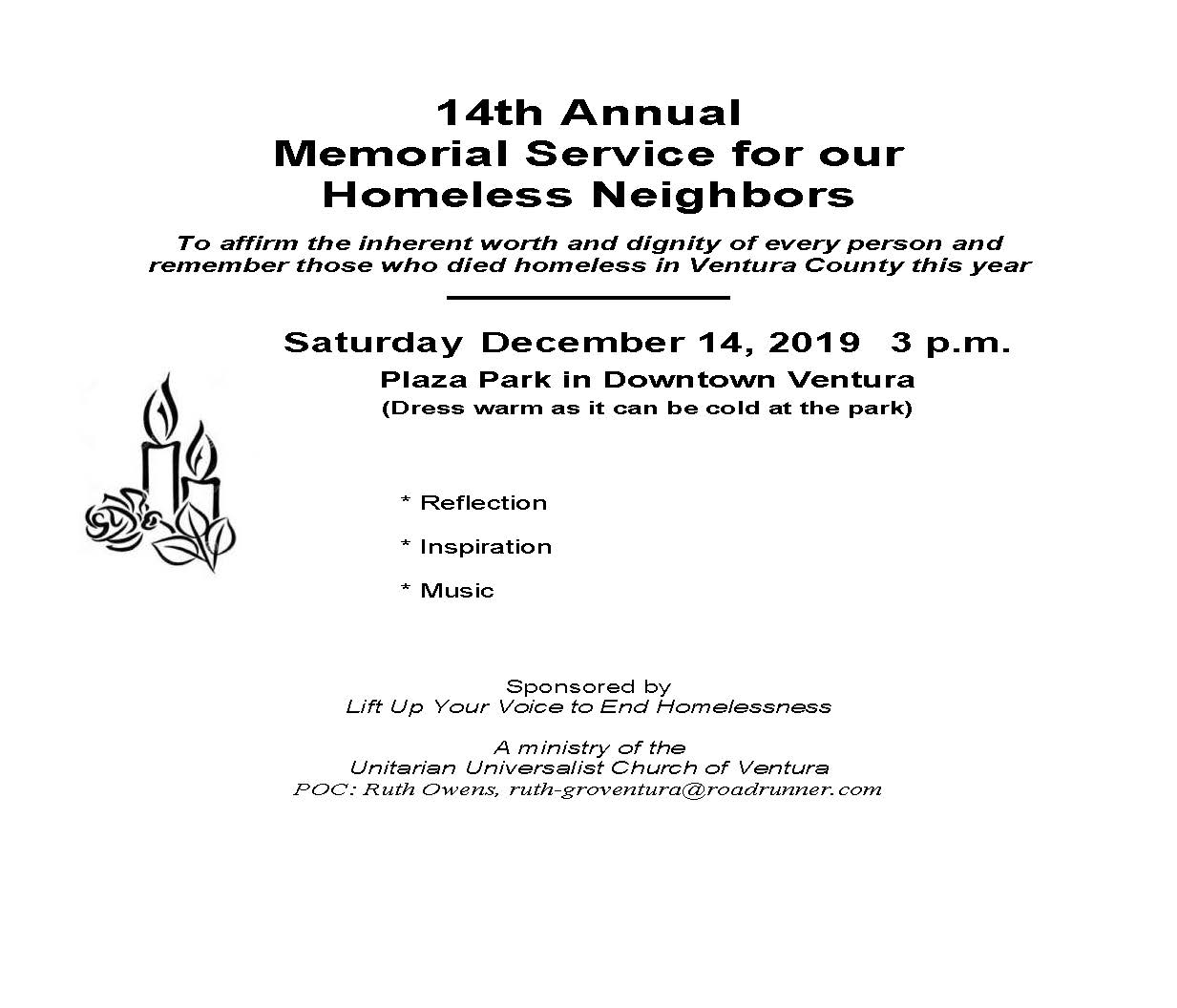 14th Annual
Memorial Service for our
Homeless Neighbors

To affirm the inherent worth and dignity of every person and remember those who died homeless in Ventura County this year

Saturday December 14, 2019 3 p.m.

Plaza Park in Downtown Ventura

(Dress warm as it can be cold at the park)

* Reflection

* Inspiration

* Music

Sponsored by
Lift Up Your Voice to End Homelessness

A ministry of the
Unitarian Universalist Church of Ventura
POC: Ruth Owens, ruth-groventura@roadrunner.com